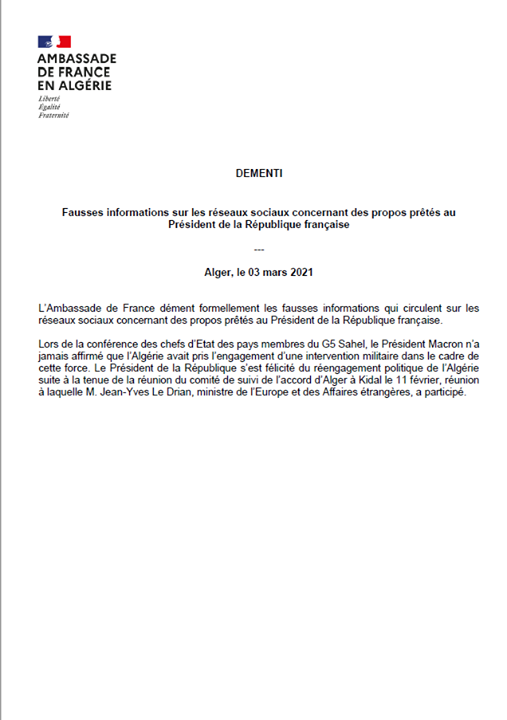 AMBASSADE
DE FRANCE
EN ALGÉRIE
Liberté
Égalité
Fraternité

DEMENTI

Fausses informations sur les réseaux sociaux concernant des propos prêtés au Président de la République française

---

Alger, le 03 mars 2021

L'Ambassade de France dément formellement les fausses informations qui circulent sur les réseaux sociaux concernant des propos prêtés au Président de la République française.

Lors de la conférence des chefs d'Etat des pays membres du G5 Sahel, le Président Macron n'a jamais affirmé que l'Algérie avait pris l'engagement d'une intervention militaire dans le cadre de cette force. Le Président de la République s'est félicité du réengagement politique de l'Algérie suite à la tenue de la réunion du comité de suivi de l'accord d'Alger à Kidal le 11 février, réunion à laquelle M. Jean-Yves Le Drian, ministre de l'Europe et des Affaires étrangères, a participé.